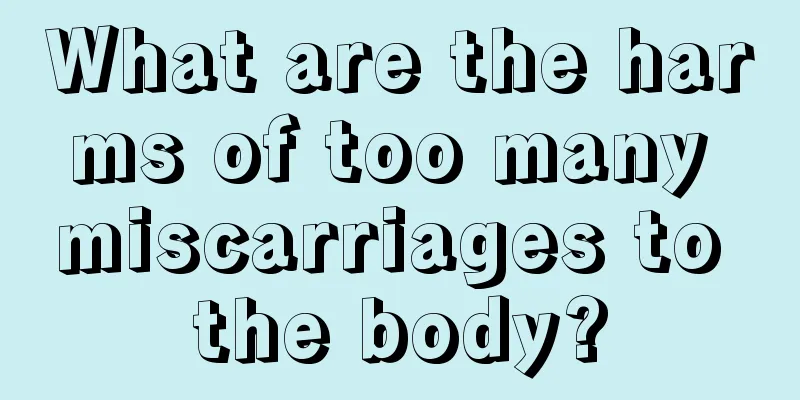 What are the harms of too many miscarriages to the body?